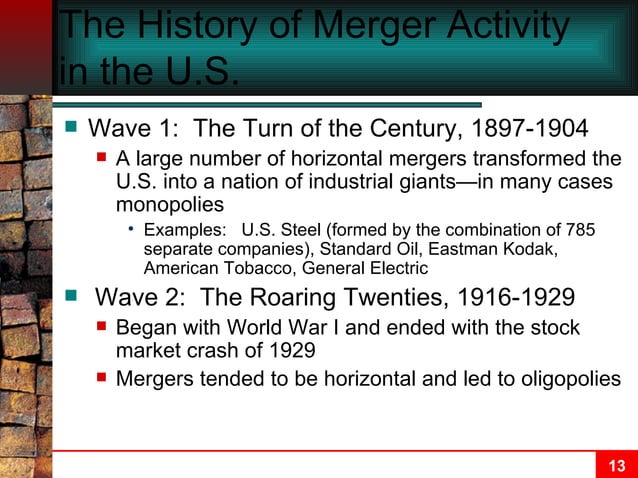 The History of Merger Activity in the U.S.

Wave 1: The Turn of the Century, 1897-1904

A large number of horizontal mergers transformed the U.S. into a nation of industrial giants—in many cases monopolies

Examples: U.S. Steel (formed by the combination of 785 separate companies), Standard Oil, Eastman Kodak, American Tobacco, General Electric

Wave 2: The Roaring Twenties, 1916-1929

Began with World War I and ended with the stock market crash of 1929

Mergers tended to be horizontal and led to oligopolies

13